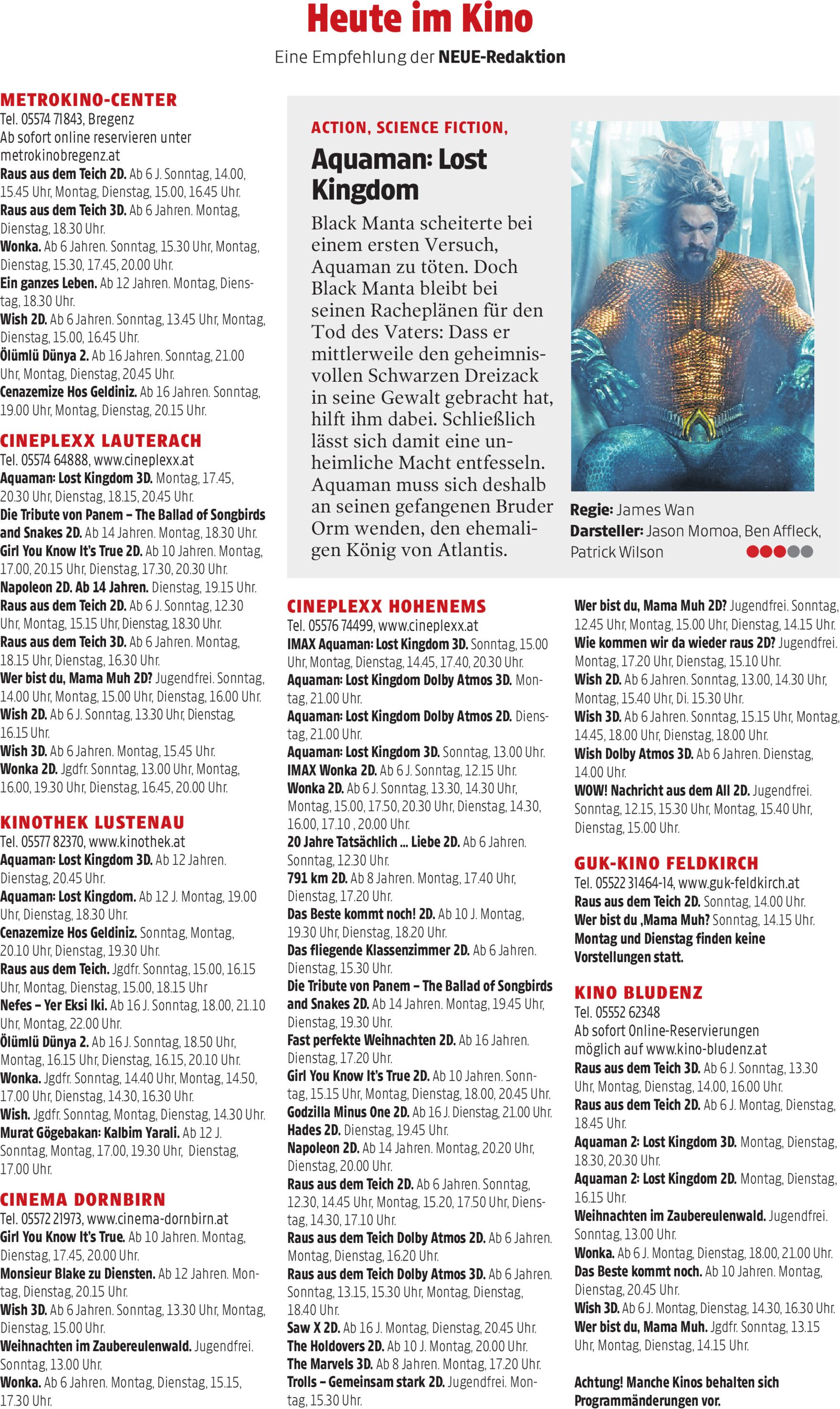 Heute im Kino

Eine Empfehlung der NEUE-Redaktion

METROKINO-CENTER
Tel. 05574 71843, Bregenz
Ab sofort online reservieren unter metrokinobregenz.at
Raus aus dem Teich 2D. Ab 6 J. Sonntag, 14.00, 15.45 Uhr, Montag, Dienstag, 15.00, 16.45 Uhr.
Raus aus dem Teich 3D. Ab 6 Jahren. Montag, Dienstag, 18.30 Uhr.
Wonka. Ab 6 Jahren. Sonntag, 15.30 Uhr, Montag, Dienstag, 15.30, 17.45, 20.00 Uhr.
Ein ganzes Leben. Ab 12 Jahren. Montag, Dienstag, 18.30 Uhr.
Wish 2D. Ab 6 Jahren. Sonntag, 13.45 Uhr, Montag, Dienstag, 15.00, 16.45 Uhr.
Ölümlü Dünya 2. Ab 16 Jahren. Sonntag, 21.00 Uhr, Montag, Dienstag, 20.45 Uhr.
Cenazemize Hos Geldiniz. Ab 16 Jahren. Sonntag, 19.00 Uhr, Montag, Dienstag, 20.15 Uhr.

CINEPLEXX LAUTERACH
Tel. 05574 64888, www.cineplexx.at
Aquaman: Lost Kingdom 3D. Montag, 17.45, 20.30 Uhr, Dienstag, 18.15, 20.45 Uhr.
Die Tribute von Panem – The Ballad of Songbirds and Snakes 2D. Ab 14 Jahren. Montag, 18.30 Uhr.
Girl You Know It's True 2D. Ab 10 Jahren. Montag, 17.00, 20.15 Uhr, Dienstag, 17.30, 20.30 Uhr.
Napoleon 2D. Ab 14 Jahren. Dienstag, 19.15 Uhr.
Raus aus dem Teich 2D. Ab 6 J. Sonntag, 12.30 Uhr, Montag, 15.15 Uhr, Dienstag, 18.30 Uhr.
Raus aus dem Teich 3D. Ab 6 Jahren. Montag, 18.15 Uhr, Dienstag, 16.30 Uhr.
Wer bist du, Mama Muh 2D? Jugendfrei. Sonntag, 14.00 Uhr, Montag, 15.00 Uhr, Dienstag, 16.00 Uhr.
Wish 2D. Ab 6 J. Sonntag, 13.30 Uhr, Dienstag, 16.15 Uhr.
Wish 3D. Ab 6 Jahren. Montag, 15.45 Uhr.
Wonka 2D. Jgdfr. Sonntag, 13.00 Uhr, Montag, 16.00, 19.30 Uhr, Dienstag, 16.45, 20.00 Uhr.

KINOTHEK LUSTENAU
Tel. 05577 82370, www.kinothek.at
Aquaman: Lost Kingdom 3D. Ab 12 Jahren. Dienstag, 20.45 Uhr.
Aquaman: Lost Kingdom. Ab 12 J. Montag, 19.00 Uhr, Dienstag, 18.30 Uhr.
Cenazemize Hos Geldiniz. Sonntag, Montag, 20.10 Uhr, Dienstag, 19.30 Uhr.
Raus aus dem Teich. Jgdfr. Sonntag, 15.00, 16.15 Uhr, Montag, Dienstag, 15.00, 18.15 Uhr
Nefes – Yer Eksi Iki. Ab 16 J. Sonntag, 18.00, 21.10 Uhr, Montag, 22.00 Uhr.
Ölümlü Dünya 2. Ab 16 J. Sonntag, 18.50 Uhr, Montag, 16.15 Uhr, Dienstag, 16.15, 20.10 Uhr.
Wonka. Jgdfr. Sonntag, 14.40 Uhr, Montag, 14.50, 17.00 Uhr, Dienstag, 14.30, 16.30 Uhr.
Wish. Jgdfr. Sonntag, Montag, Dienstag, 14.30 Uhr.
Murat Gögebakan: Kalbim Yarali. Ab 12 J. Sonntag, Montag, 17.00, 19.30 Uhr, Dienstag, 17.00 Uhr.

CINEMA DORNBIRN
Tel. 05572 21973, www.cinema-dornbirn.at
Girl You Know It's True. Ab 10 Jahren. Montag, Dienstag, 17.45, 20.00 Uhr.
Monsieur Blake zu Diensten. Ab 12 Jahren. Montag, Dienstag, 20.15 Uhr.
Wish 3D. Ab 6 Jahren. Sonntag, 13.30 Uhr, Montag, Dienstag, 15.00 Uhr.
Weihnachten im Zaubereulenwald. Jugendfrei. Sonntag, 13.00 Uhr.
Wonka. Ab 6 Jahren. Montag, Dienstag, 15.15, 17.30 Uhr.

ACTION, SCIENCE FICTION,
Aquaman: Lost Kingdom
Black Manta scheiterte bei einem ersten Versuch, Aquaman zu töten. Doch Black Manta bleibt bei seinen Racheplänen für den Tod des Vaters: Dass er mittlerweile den geheimnisvollen Schwarzen Dreizack in seine Gewalt gebracht hat, hilft ihm dabei. Schließlich lässt sich damit eine unheimliche Macht entfesseln. Aquaman muss sich deshalb an seinen gefangenen Bruder Orm wenden, den ehemaligen König von Atlantis.

Regie: James Wan
Darsteller: Jason Momoa, Ben Affleck, Patrick Wilson

CINEPLEXX HOHENEMS
Tel. 05576 74499, www.cineplexx.at
IMAX Aquaman: Lost Kingdom 3D. Sonntag, 15.00 Uhr, Montag, Dienstag, 14.45, 17.40, 20.30 Uhr.
Aquaman: Lost Kingdom Dolby Atmos 3D. Montag, 21.00 Uhr.
Aquaman: Lost Kingdom Dolby Atmos 2D. Dienstag, 21.00 Uhr.
Aquaman: Lost Kingdom 3D. Sonntag, 13.00 Uhr.
IMAX Wonka 2D. Ab 6 J. Sonntag, 12.15 Uhr.
Wonka 2D. Ab 6 J. Sonntag, 13.30, 14.30 Uhr, Montag, 15.00, 17.50, 20.30 Uhr, Dienstag, 14.30, 16.00, 17.10 , 20.00 Uhr.
20 Jahre Tatsächlich ... Liebe 2D. Ab 6 Jahren. Sonntag, 12.30 Uhr.
791 km 2D. Ab 8 Jahren. Montag, 17.40 Uhr, Dienstag, 17.20 Uhr.
Das Beste kommt noch! 2D. Ab 10 J. Montag, 19.30 Uhr, Dienstag, 18.20 Uhr.
Das fliegende Klassenzimmer 2D. Ab 6 Jahren. Dienstag, 15.30 Uhr.
Die Tribute von Panem – The Ballad of Songbirds and Snakes 2D. Ab 14 Jahren. Montag, 19.45 Uhr, Dienstag, 19.30 Uhr.
Fast perfekte Weihnachten 2D. Ab 16 Jahren. Dienstag, 17.20 Uhr.
Girl You Know It's True 2D. Ab 10 Jahren. Sonntag, 15.15 Uhr, Montag, Dienstag, 18.00, 20.45 Uhr.
Godzilla Minus One 2D. Ab 16 J. Dienstag, 21.00 Uhr.
Hades 2D. Dienstag, 19.45 Uhr.
Napoleon 2D. Ab 14 Jahren. Montag, 20.20 Uhr, Dienstag, 20.00 Uhr.
Raus aus dem Teich 2D. Ab 6 Jahren. Sonntag, 12.30, 14.45 Uhr, Montag, 15.20, 17.50 Uhr, Dienstag, 14.30, 17.10 Uhr.
Raus aus dem Teich Dolby Atmos 2D. Ab 6 Jahren. Montag, Dienstag, 16.20 Uhr.
Raus aus dem Teich Dolby Atmos 3D. Ab 6 Jahren. Sonntag, 13.15, 15.30 Uhr, Montag, Dienstag, 18.40 Uhr.
Saw X 2D. Ab 16 J. Montag, Dienstag, 20.45 Uhr.
The Holdovers 2D. Ab 10 J. Montag, 20.00 Uhr.
The Marvels 3D. Ab 8 Jahren. Montag, 17.20 Uhr.
Trolls – Gemeinsam stark 2D. Jugendfrei. Montag, 15.30 Uhr.
Wer bist du, Mama Muh 2D? Jugendfrei. Sonntag, 12.45 Uhr, Montag, 15.00 Uhr, Dienstag, 14.15 Uhr.
Wie kommen wir da wieder raus 2D? Jugendfrei. Montag, 17.20 Uhr, Dienstag, 15.10 Uhr.
Wish 2D. Ab 6 Jahren. Sonntag, 13.00, 14.30 Uhr, Montag, 15.40 Uhr, Di. 15.30 Uhr.
Wish 3D. Ab 6 Jahren. Sonntag, 15.15 Uhr, Montag, 14.45, 18.00 Uhr, Dienstag, 18.00 Uhr.
Wish Dolby Atmos 3D. Ab 6 Jahren. Dienstag, 14.00 Uhr.
WOW! Nachricht aus dem All 2D. Jugendfrei. Sonntag, 12.15, 15.30 Uhr, Montag, 15.40 Uhr, Dienstag, 15.00 Uhr.

GUK-KINO FELDKIRCH
Tel. 05522 31464-14, www.guk-feldkirch.at
Raus aus dem Teich 2D. Sonntag, 14.00 Uhr.
Wer bist du ‚Mama Muh? Sonntag, 14.15 Uhr.
Montag und Dienstag finden keine Vorstellungen statt.

KINO BLUDENZ
Tel. 05552 62348
Ab sofort Online-Reservierungen möglich auf www.kino-bludenz.at
Raus aus dem Teich 3D. Ab 6 J. Sonntag, 13.30 Uhr, Montag, Dienstag, 14.00, 16.00 Uhr.
Raus aus dem Teich 2D. Ab 6 J. Montag, Dienstag, 18.45 Uhr.
Aquaman 2: Lost Kingdom 3D. Montag, Dienstag, 18.30, 20.30 Uhr.
Aquaman 2: Lost Kingdom 2D. Montag, Dienstag, 16.15 Uhr.
Weihnachten im Zaubereulenwald. Jugendfrei. Sonntag, 13.00 Uhr.
Wonka. Ab 6 J. Montag, Dienstag, 18.00, 21.00 Uhr.
Das Beste kommt noch. Ab 10 Jahren. Montag, Dienstag, 20.45 Uhr.
Wish 3D. Ab 6 J. Montag, Dienstag, 14.30, 16.30 Uhr.
Wer bist du, Mama Muh. Jgdfr. Sonntag, 13.15 Uhr, Montag, Dienstag, 14.15 Uhr.

Achtung! Manche Kinos behalten sich Programmänderungen vor.